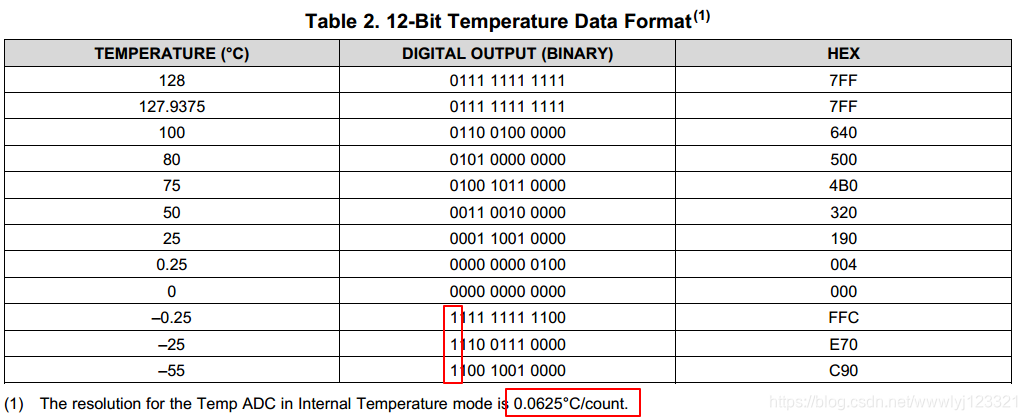 Table 2. 12-Bit Temperature Data Format$^{(1)}$

| TEMPERATURE (°C) | DIGITAL OUTPUT (BINARY) | HEX |
|---|---|---|
| 128 | 0111 1111 1111 | 7FF |
| 127.9375 | 0111 1111 1111 | 7FF |
| 100 | 0110 0100 0000 | 640 |
| 80 | 0101 0000 0000 | 500 |
| 75 | 0100 1011 0000 | 4B0 |
| 50 | 0011 0010 0000 | 320 |
| 25 | 0001 1001 0000 | 190 |
| 0.25 | 0000 0000 0100 | 004 |
| 0 | 0000 0000 0000 | 000 |
| –0.25 | 1111 1111 1100 | FFC |
| –25 | 1110 0111 0000 | E70 |
| –55 | 1100 1001 0000 | C90 |

(1) The resolution for the Temp ADC in Internal Temperature mode is 0.0625°C/count.

https://blog.csdn.net/wwwlyj123321